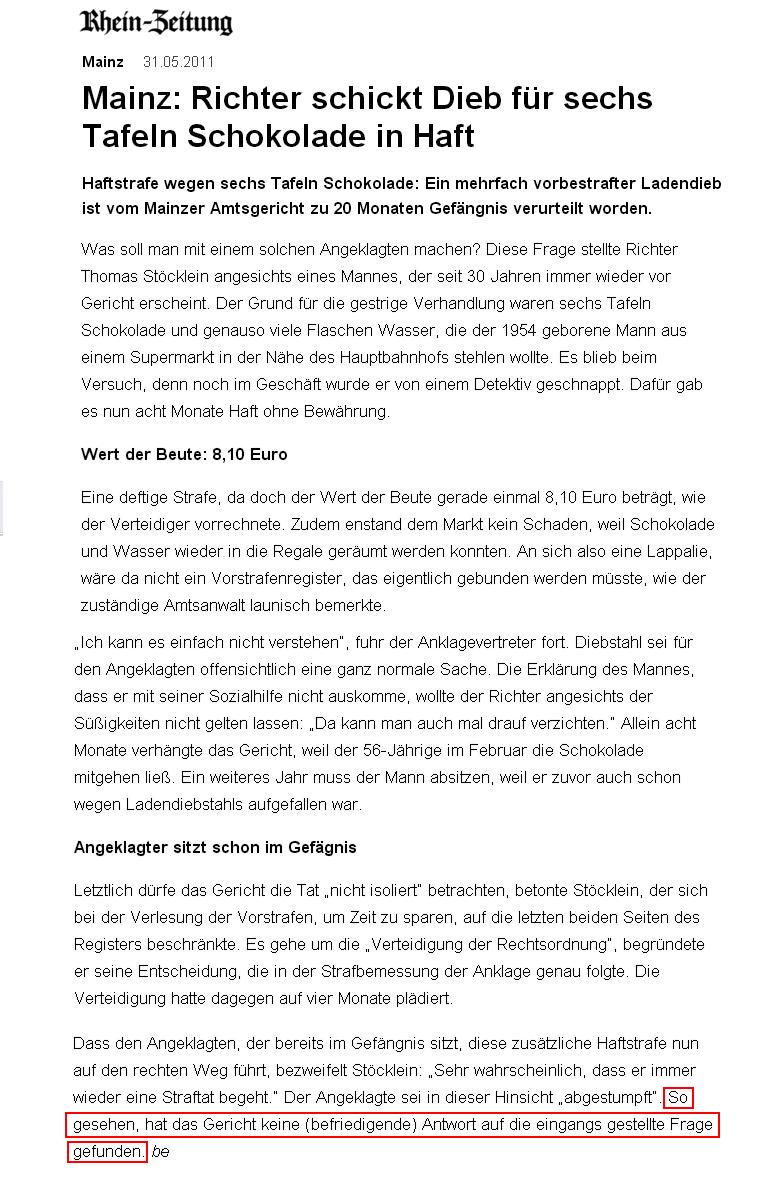 Rhein-Zeitung

Mainz 31.05.2011

Mainz: Richter schickt Dieb für sechs Tafeln Schokolade in Haft

Haftstrafe wegen sechs Tafeln Schokolade: Ein mehrfach vorbestrafter Ladendieb ist vom Mainzer Amtsgericht zu 20 Monaten Gefängnis verurteilt worden.

Was soll man mit einem solchen Angeklagten machen? Diese Frage stellte Richter Thomas Stöcklein angesichts eines Mannes, der seit 30 Jahren immer wieder vor Gericht erscheint. Der Grund für die gestrige Verhandlung waren sechs Tafeln Schokolade und genauso viele Flaschen Wasser, die der 1954 geborene Mann aus einem Supermarkt in der Nähe des Hauptbahnhofs stehlen wollte. Es blieb beim Versuch, denn noch im Geschäft wurde er von einem Detektiv geschnappt. Dafür gab es nun acht Monate Haft ohne Bewährung.

Wert der Beute: 8,10 Euro

Eine deftige Strafe, da doch der Wert der Beute gerade einmal 8,10 Euro beträgt, wie der Verteidiger vorrechnete. Zudem enstand dem Markt kein Schaden, weil Schokolade und Wasser wieder in die Regale geräumt werden konnten. An sich also eine Lappalie, wäre da nicht ein Vorstrafenregister, das eigentlich gebunden werden müsste, wie der zuständige Amtsanwalt launisch bemerkte.

„Ich kann es einfach nicht verstehen", fuhr der Anklagevertreter fort. Diebstahl sei für den Angeklagten offensichtlich eine ganz normale Sache. Die Erklärung des Mannes, dass er mit seiner Sozialhilfe nicht auskomme, wollte der Richter angesichts der Süßigkeiten nicht gelten lassen: „Da kann man auch mal drauf verzichten." Allein acht Monate verhängte das Gericht, weil der 56-Jährige im Februar die Schokolade mitgehen ließ. Ein weiteres Jahr muss der Mann absitzen, weil er zuvor auch schon wegen Ladendiebstahls aufgefallen war.

Angeklagter sitzt schon im Gefägnis

Letztlich dürfe das Gericht die Tat „nicht isoliert" betrachten, betonte Stöcklein, der sich bei der Verlesung der Vorstrafen, um Zeit zu sparen, auf die letzten beiden Seiten des Registers beschränkte. Es gehe um die „Verteidigung der Rechtsordnung", begründete er seine Entscheidung, die in der Strafbemessung der Anklage genau folgte. Die Verteidigung hatte dagegen auf vier Monate plädiert.

Dass den Angeklagten, der bereits im Gefängnis sitzt, diese zusätzliche Haftstrafe nun auf den rechten Weg führt, bezweifelt Stöcklein: „Sehr wahrscheinlich, dass er immer wieder eine Straftat begeht." Der Angeklagte sei in dieser Hinsicht „abgestumpft". So gesehen, hat das Gericht keine (befriedigende) Antwort auf die eingangs gestellte Frage gefunden. be